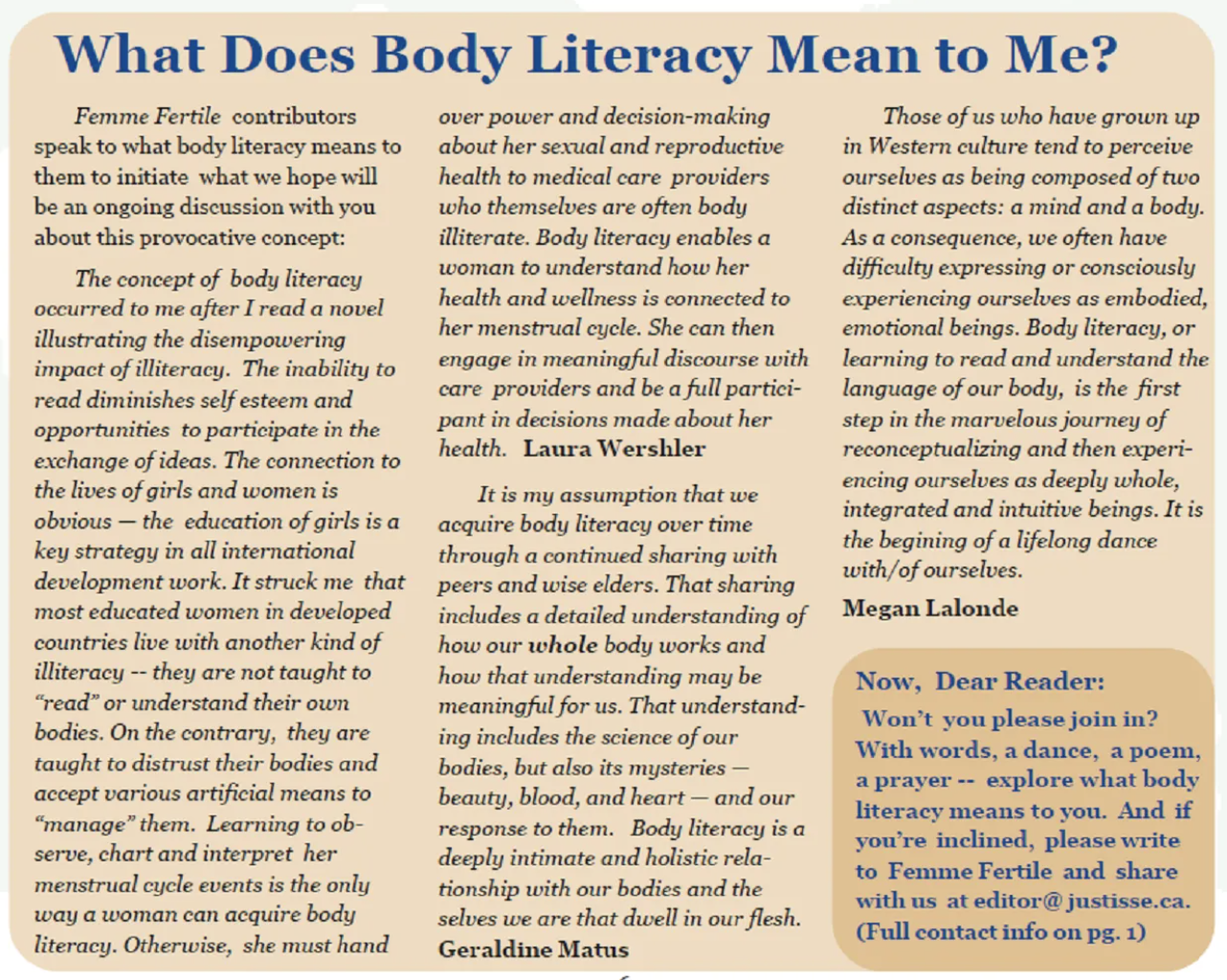 What Does Body Literacy Mean to Me?

Femme Fertile contributors speak to what body literacy means to them to initiate what we hope will be an ongoing discussion with you about this provocative concept:

The concept of body literacy occurred to me after I read a novel illustrating the disempowering impact of illiteracy. The inability to read diminishes self esteem and opportunities to participate in the exchange of ideas. The connection to the lives of girls and women is obvious — the education of girls is a key strategy in all international development work. It struck me that most educated women in developed countries live with another kind of illiteracy -- they are not taught to "read" or understand their own bodies. On the contrary, they are taught to distrust their bodies and accept various artificial means to "manage" them. Learning to observe, chart and interpret her menstrual cycle events is the only way a woman can acquire body literacy. Otherwise, she must hand over power and decision-making about her sexual and reproductive health to medical care providers who themselves are often body illiterate. Body literacy enables a woman to understand how her health and wellness is connected to her menstrual cycle. She can then engage in meaningful discourse with care providers and be a full participant in decisions made about her health. Laura Wershler

It is my assumption that we acquire body literacy over time through a continued sharing with peers and wise elders. That sharing includes a detailed understanding of how our whole body works and how that understanding may be meaningful for us. That understanding includes the science of our bodies, but also its mysteries — beauty, blood, and heart — and our response to them. Body literacy is a deeply intimate and holistic relationship with our bodies and the selves we are that dwell in our flesh. Geraldine Matus

Those of us who have grown up in Western culture tend to perceive ourselves as being composed of two distinct aspects: a mind and a body. As a consequence, we often have difficulty expressing or consciously experiencing ourselves as embodied, emotional beings. Body literacy, or learning to read and understand the language of our body, is the first step in the marvelous journey of reconceptualizing and then experiencing ourselves as deeply whole, integrated and intuitive beings. It is the begining of a lifelong dance with/of ourselves.

Megan Lalonde

Now, Dear Reader:
Won't you please join in? With words, a dance, a poem, a prayer -- explore what body literacy means to you. And if you're inclined, please write to Femme Fertile and share with us at editor@justisse.ca. (Full contact info on pg. 1)